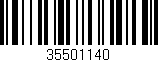 35501140